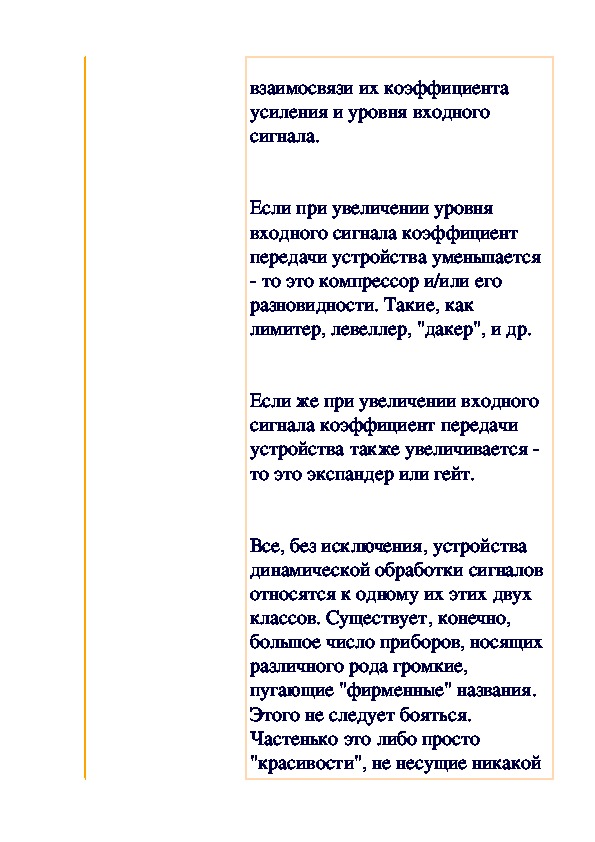 взаимосвязи их коэффициента усиления и уровня входного сигнала.

Если при увеличении уровня входного сигнала коэффициент передачи устройства уменьшается - то это компрессор и/или его разновидности. Такие, как лимитер, левеллер, "дакер", и др.

Если же при увеличении входного сигнала коэффициент передачи устройства также увеличивается - то это экспандер или гейт.

Все, без исключения, устройства динамической обработки сигналов относятся к одному их этих двух классов. Существует, конечно, большое число приборов, носящих различного рода громкие, пугающие "фирменные" названия. Этого не следует бояться. Частенько это либо просто "красивости", не несущие никакой